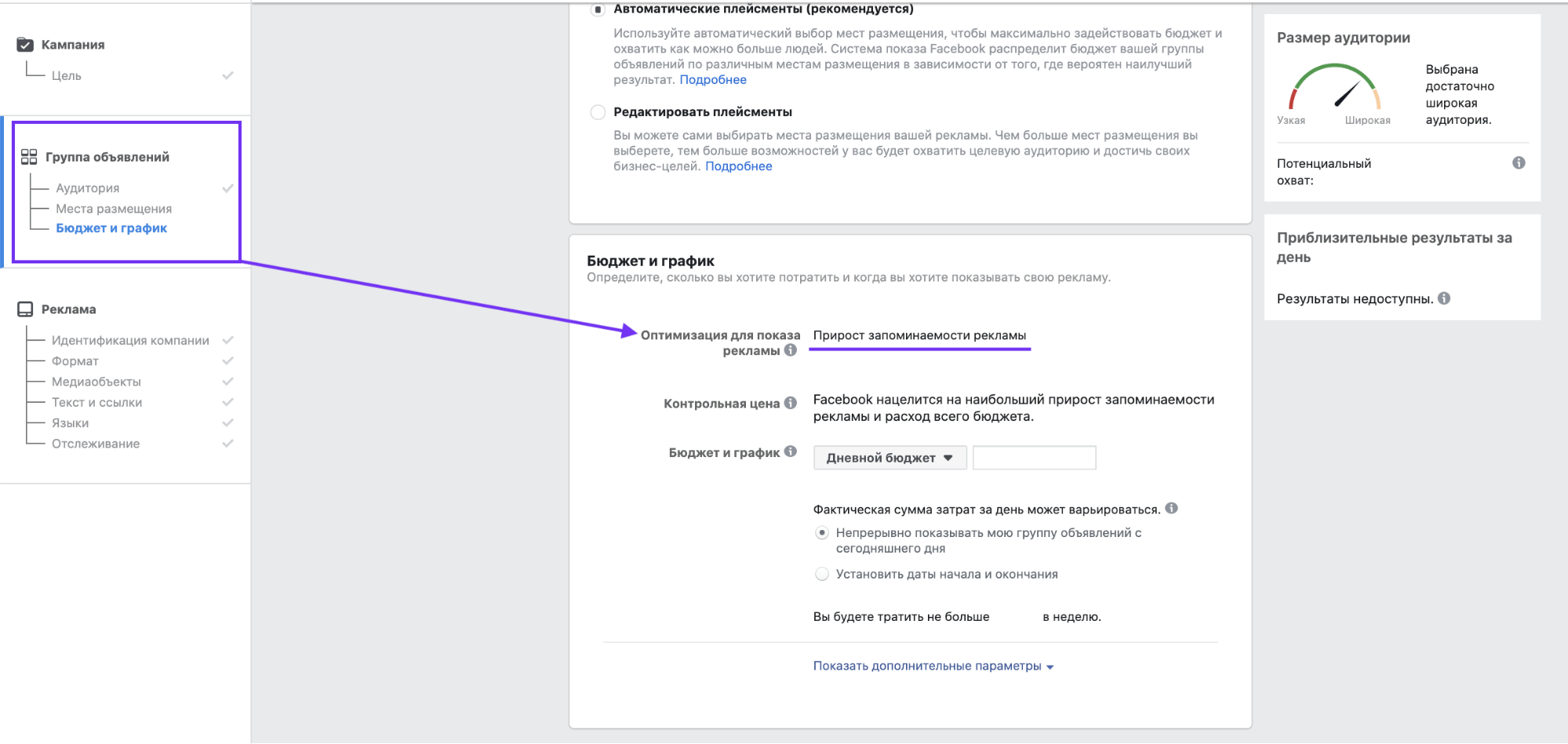 Кампания
Цель

Группа объявлений
Аудитория
Места размещения
Бюджет и график

Реклама
Идентификация компании
Формат
Медиаобъекты
Текст и ссылки
Языки
Отслеживание

Автоматические плейсменты (рекомендуется)
Используйте автоматический выбор мест размещения, чтобы максимально задействовать бюджет и охватить как можно больше людей. Система показа Facebook распределит бюджет вашей группы объявлений по различным местам размещения в зависимости от того, где вероятен наилучший результат. Подробнее

Редактировать плейсменты
Вы можете сами выбирать места размещения вашей рекламы. Чем больше мест размещения вы выберете, тем больше возможностей у вас будет охватить целевую аудиторию и достичь своих бизнес-целей. Подробнее

Бюджет и график
Определите, сколько вы хотите потратить и когда вы хотите показывать свою рекламу.

Оптимизация для показа рекламы
Прирост запоминаемости рекламы

Контрольная цена
Facebook нацелится на наибольший прирост запоминаемости рекламы и расход всего бюджета.

Бюджет и график
Дневной бюджет

Фактическая сумма затрат за день может варьироваться.
Непрерывно показывать мою группу объявлений с сегодняшнего дня
Установить даты начала и окончания

Вы будете тратить не больше в неделю.

Показать дополнительные параметры

Размер аудитории
Узкая
Широкая
Выбрана достаточно широкая аудитория.
Потенциальный охват:

Приблизительные результаты за день
Результаты недоступны.